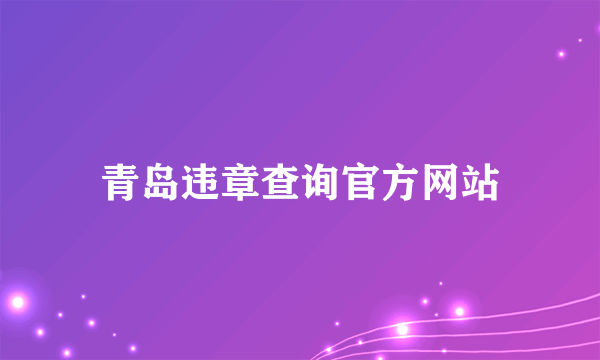 青岛违章查询官方网站